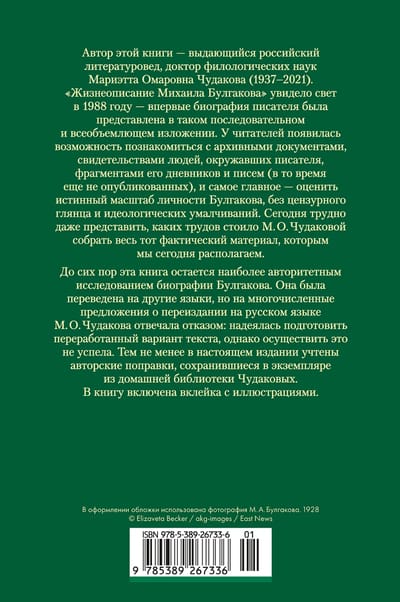 Автор этой книги — выдающийся российский литературовед, доктор филологических наук Мариэтта Омаровна Чудакова (1937–2021). «Жизнеописание Михаила Булгакова» увидело свет в 1988 году — впервые биография писателя была представлена в таком последовательном и всеобъемлющем изложении. У читателей появилась возможность познакомиться с архивными документами, свидетельствами людей, окружавших писателя, фрагментами его дневников и писем (в то время еще не опубликованных), и самое главное — оценить истинный масштаб личности Булгакова, без цензурного глянца и идеологических умалчиваний. Сегодня трудно даже представить, каких трудов стоило М. О. Чудаковой собрать весь тот фактический материал, которым мы сегодня располагаем.

До сих пор эта книга остается наиболее авторитетным исследованием биографии Булгакова. Она была переведена на другие языки, но на многочисленные предложения о переиздании на русском языке М. О. Чудакова отвечала отказом: надеялась подготовить переработанный вариант текста, однако осуществить это не успела. Тем не менее в настоящем издании учтены авторские поправки, сохранившиеся в экземпляре из домашней библиотеки Чудаковых. В книгу включена вклейка с иллюстрациями.

В оформлении обложки использована фотография М. А. Булгакова. 1928
© Elizaveta Becker / akg-images / East News

ISBN 978-5-389-26733-6 01

9 785389 267336